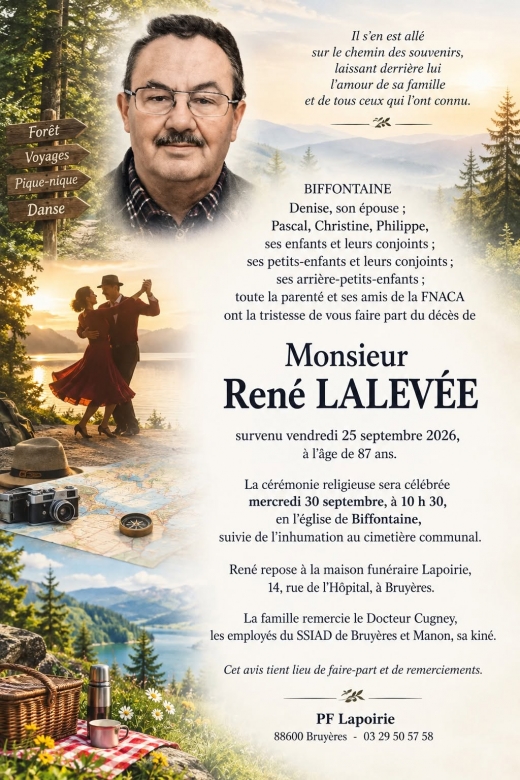 Forêt
Voyages
Pique-nique
Danse

Il s'en est allé
sur le chemin des souvenirs,
laissant derrière lui
l'amour de sa famille
et de tous ceux qui l'ont connu.

BIFFONTAINE
Denise, son épouse ;
Pascal, Christine, Philippe,
ses enfants et leurs conjoints ;
ses petits-enfants et leurs conjoints ;
ses arrière-petits-enfants ;
toute la parenté et ses amis de la FNACA
ont la tristesse de vous faire part du décès de

Monsieur
René LALEVÉE

survenu vendredi 25 septembre 2026,
à l'âge de 87 ans.

La cérémonie religieuse sera célébrée
mercredi 30 septembre, à 10 h 30,
en l'église de Biffontaine,
suivie de l'inhumation au cimetière communal.

René repose à la maison funéraire Lapoirie,
14, rue de l'Hôpital, à Bruyères.

La famille remercie le Docteur Cugney,
les employés du SSIAD de Bruyères et Manon, sa kiné.

Cet avis tient lieu de faire-part et de remerciements.

PF Lapoirie
88600 Bruyères - 03 29 50 57 58